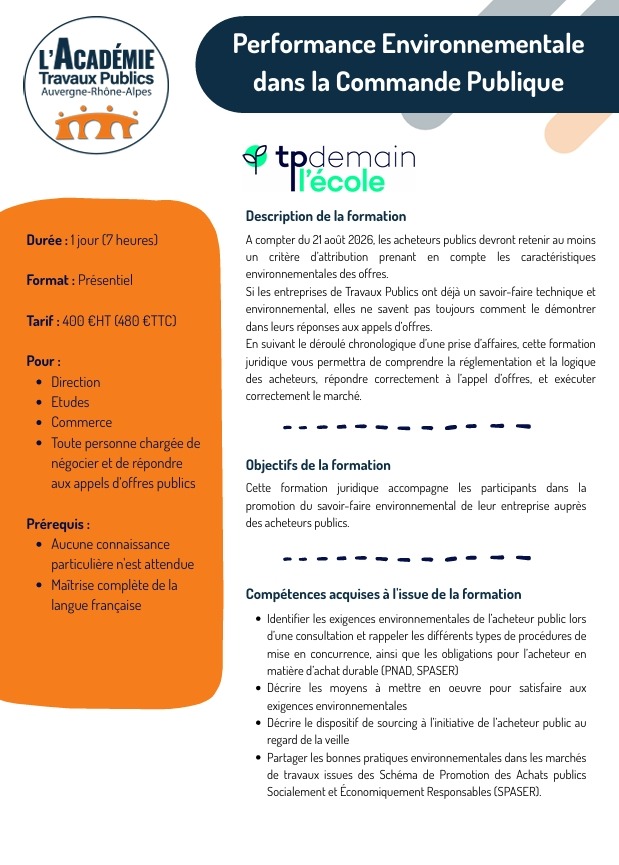 L'ACADÉMIE
Travaux Publics
Auvergne-Rhône-Alpes

Performance Environnementale dans la Commande Publique

tpdemain
l'école

Durée : 1 jour (7 heures)

Format : Présentiel

Tarif : 400 €HT (480 €TTC)

Pour :
- Direction
- Etudes
- Commerce
- Toute personne chargée de négocier et de répondre aux appels d'offres publics

Prérequis :
- Aucune connaissance particulière n'est attendue
- Maîtrise complète de la langue française

Description de la formation

A compter du 21 août 2026, les acheteurs publics devront retenir au moins un critère d'attribution prenant en compte les caractéristiques environnementales des offres.
Si les entreprises de Travaux Publics ont déjà un savoir-faire technique et environnemental, elles ne savent pas toujours comment le démontrer dans leurs réponses aux appels d'offres.
En suivant le déroulé chronologique d'une prise d'affaires, cette formation juridique vous permettra de comprendre la réglementation et la logique des acheteurs, répondre correctement à l'appel d'offres, et exécuter correctement le marché.

Objectifs de la formation

Cette formation juridique accompagne les participants dans la promotion du savoir-faire environnemental de leur entreprise auprès des acheteurs publics.

Compétences acquises à l'issue de la formation

- Identifier les exigences environnementales de l'acheteur public lors d'une consultation et rappeler les différents types de procédures de mise en concurrence, ainsi que les obligations pour l'acheteur en matière d'achat durable (PNAD, SPASER)
- Décrire les moyens à mettre en oeuvre pour satisfaire aux exigences environnementales
- Décrire le dispositif de sourcing à l'initiative de l'acheteur public au regard de la veille
- Partager les bonnes pratiques environnementales dans les marchés de travaux issues des Schéma de Promotion des Achats publics Socialement et Économiquement Responsables (SPASER).